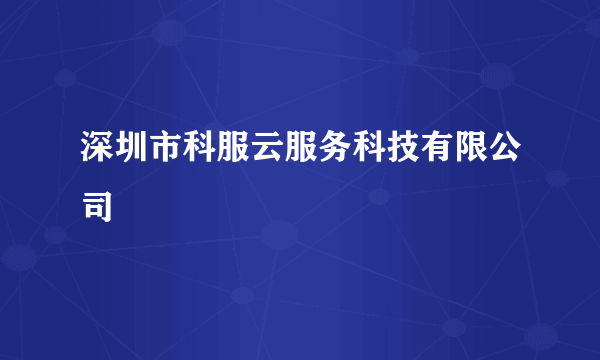 深圳市科服云服务科技有限公司